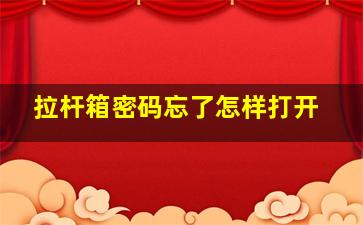 拉杆箱密码忘了怎样打开